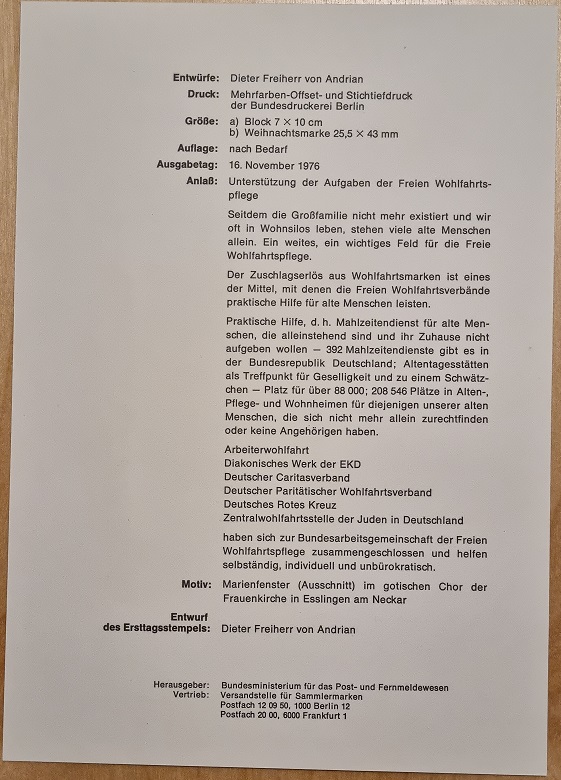 Entwürfe: Dieter Freiherr von Andrian

Druck: Mehrfarben-Offset- und Stichtiefdruck der Bundesdruckerei Berlin

Größe: a) Block 7 × 10 cm
b) Weihnachtsmarke 25,5 × 43 mm

Auflage: nach Bedarf

Ausgabetag: 16. November 1976

Anlaß: Unterstützung der Aufgaben der Freien Wohlfahrtspflege

Seitdem die Großfamilie nicht mehr existiert und wir oft in Wohnsilos leben, stehen viele alte Menschen allein. Ein weites, ein wichtiges Feld für die Freie Wohlfahrtspflege.

Der Zuschlagserlös aus Wohlfahrtsmarken ist eines der Mittel, mit denen die Freien Wohlfahrtsverbände praktische Hilfe für alte Menschen leisten.

Praktische Hilfe, d. h. Mahlzeitendienst für alte Menschen, die alleinstehend sind und ihr Zuhause nicht aufgeben wollen — 392 Mahlzeitendienste gibt es in der Bundesrepublik Deutschland; Altentagesstätten als Treffpunkt für Geselligkeit und zu einem Schwätzchen — Platz für über 88 000; 208 546 Plätze in Alten-, Pflege- und Wohnheimen für diejenigen unserer alten Menschen, die sich nicht mehr allein zurechtfinden oder keine Angehörigen haben.

Arbeiterwohlfahrt
Diakonisches Werk der EKD
Deutscher Caritasverband
Deutscher Paritätischer Wohlfahrtsverband
Deutsches Rotes Kreuz
Zentralwohlfahrtsstelle der Juden in Deutschland

haben sich zur Bundesarbeitsgemeinschaft der Freien Wohlfahrtspflege zusammengeschlossen und helfen selbständig, individuell und unbürokratisch.

Motiv: Marienfenster (Ausschnitt) im gotischen Chor der Frauenkirche in Esslingen am Neckar

Entwurf des Ersttagsstempels: Dieter Freiherr von Andrian

Herausgeber: Bundesministerium für das Post- und Fernmeldewesen
Vertrieb: Versandstelle für Sammlermarken
Postfach 12 09 50, 1000 Berlin 12
Postfach 20 00, 6000 Frankfurt 1